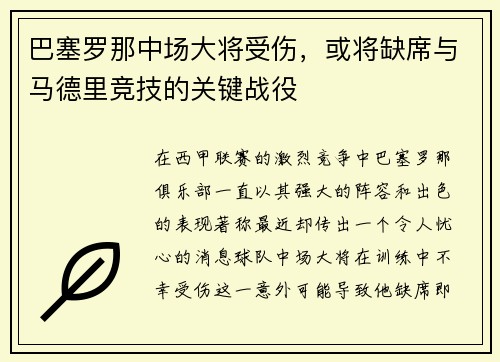 巴塞罗那中场大将受伤，或将缺席与马德里竞技的关键战役

在西甲联赛的激烈竞争中巴塞罗那俱乐部一直以其强大的阵容和出色的表现著称最近却传出一个令人忧心的消息球队中场大将在训练中不幸受伤这一意外可能导致他缺席即